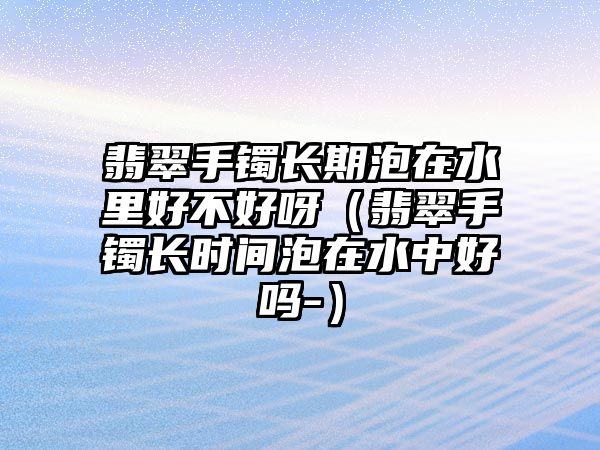 翡翠手镯长期泡在水里好不好呀（翡翠手镯长时间泡在水中好吗-）